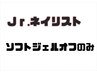 Jr.ネイリスト

ソフトジェルオフのみ